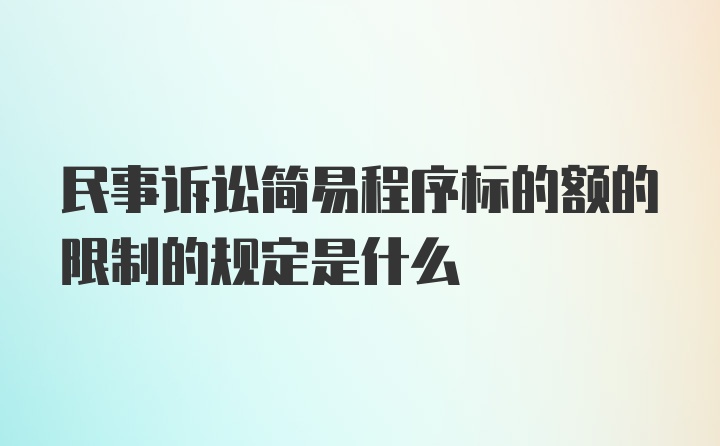 民事诉讼简易程序标的额的限制的规定是什么